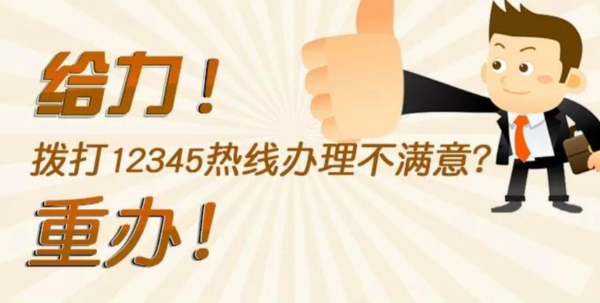 给力！

拨打12345热线办理不满意？

重办！